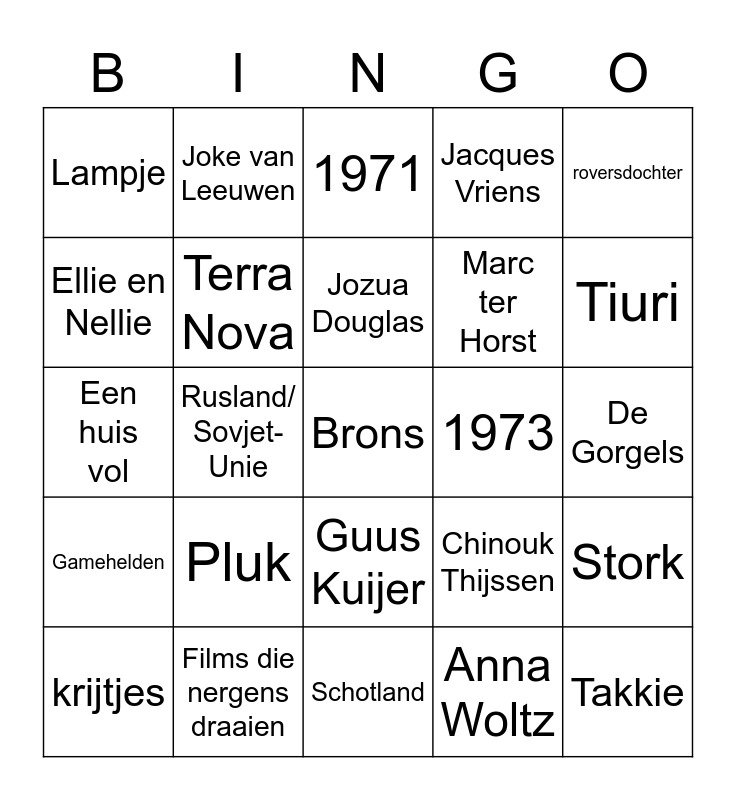 | B | I | N | G | O |
|---|---|---|---|---|
| Lampje | Joke van Leeuwen | 1971 | Jacques Vriens | roversdochter |
| Ellie en Nellie | Terra Nova | Jozua Douglas | Marc ter Horst | Tiuri |
| Een huis vol | Rusland/ Sovjet-Unie | Brons | 1973 | De Gorgels |
| Gamehelden | Pluk | Guus Kuijer | Chinouk Thijssen | Stork |
| krijtjes | Films die nergens draaien | Schotland | Anna Woltz | Takkie |